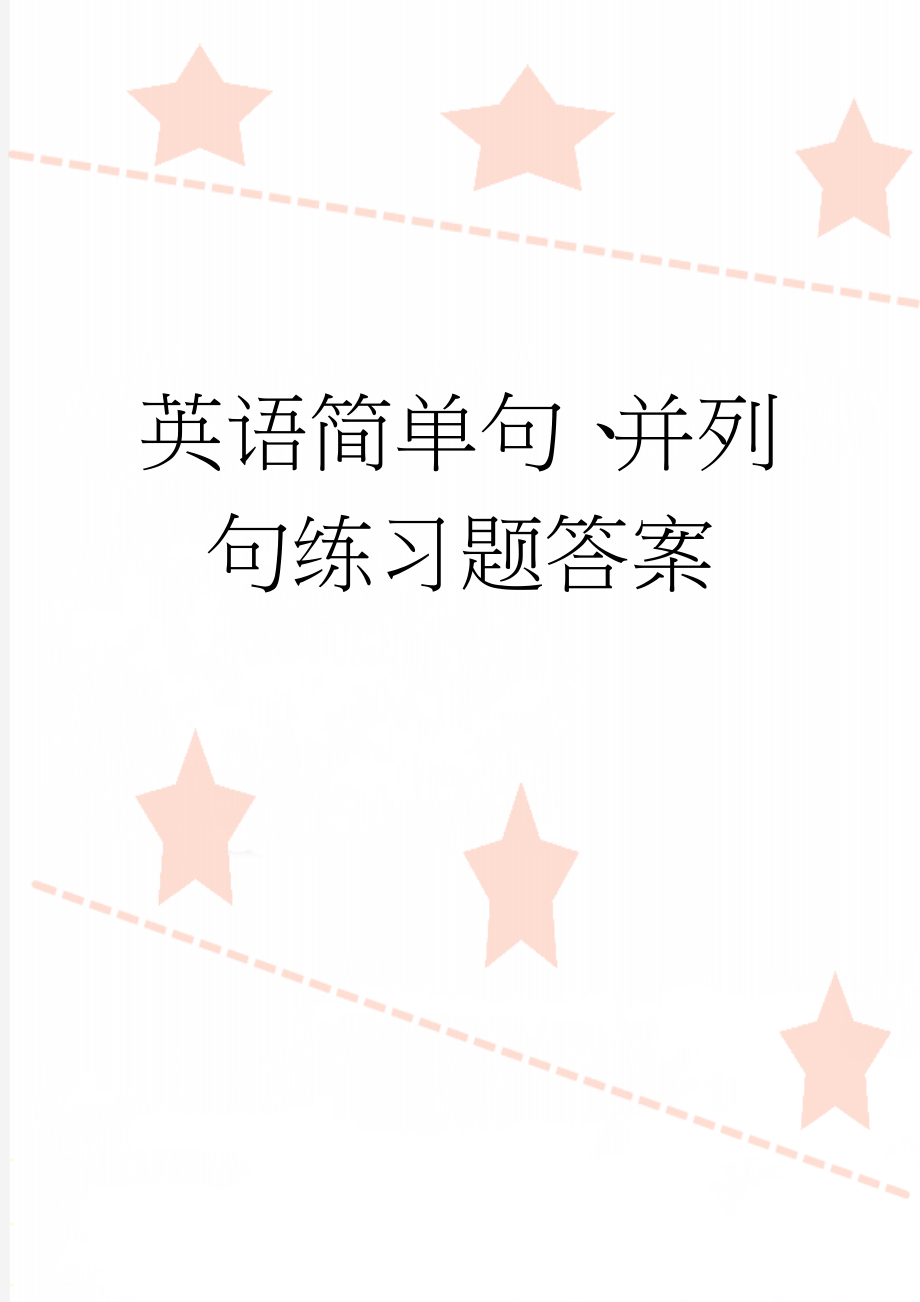 英语简单句、并列句练习题答案